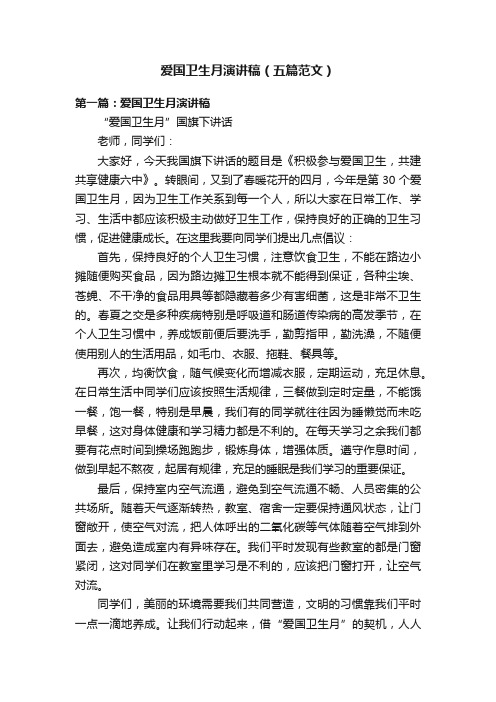 爱国卫生月演讲稿（五篇范文）

第一篇：爱国卫生月演讲稿

“爱国卫生月”国旗下讲话

老师，同学们：

大家好，今天我国旗下讲话的题目是《积极参与爱国卫生，共建共享健康六中》。转眼间，又到了春暖花开的四月，今年是第30个爱国卫生月，因为卫生工作关系到每一个人，所以大家在日常工作、学习、生活中都应该积极主动做好卫生工作，保持良好的正确的卫生习惯，促进健康成长。在这里我要向同学们提出几点倡议：

首先，保持良好的个人卫生习惯，注意饮食卫生，不能在路边小摊随便购买食品，因为路边摊卫生根本就不能得到保证，各种尘埃、苍蝇、不干净的食品用具等都隐藏着多少有害细菌，这是非常不卫生的。春夏之交是多种疾病特别是呼吸道和肠道传染病的高发季节，在个人卫生习惯中，养成饭前便后要洗手，勤剪指甲，勤洗澡，不随便使用别人的生活用品，如毛巾、衣服、拖鞋、餐具等。

再次，均衡饮食，随气候变化而增减衣服，定期运动，充足休息。在日常生活中同学们应该按照生活规律，三餐做到定时定量，不能饿一餐，饱一餐，特别是早晨，我们有的同学就往往因为睡懒觉而未吃早餐，这对身体健康和学习精力都是不利的。在每天学习之余我们都要有花点时间到操场跑跑步，锻炼身体，增强体质。遵守作息时间，做到早起不熬夜，起居有规律，充足的睡眠是我们学习的重要保证。

最后，保持室内空气流通，避免到空气流通不畅、人员密集的公共场所。随着天气逐渐转热，教室、宿舍一定要保持通风状态，让门窗敞开，使空气对流，把人体呼出的二氧化碳等气体随着空气排到外面去，避免造成室内有异味存在。我们平时发现有些教室的都是门窗紧闭，这对同学们在教室里学习是不利的，应该把门窗打开，让空气对流。

同学们，美丽的环境需要我们共同营造，文明的习惯靠我们平时一点一滴地养成。让我们行动起来，借“爱国卫生月”的契机，人人